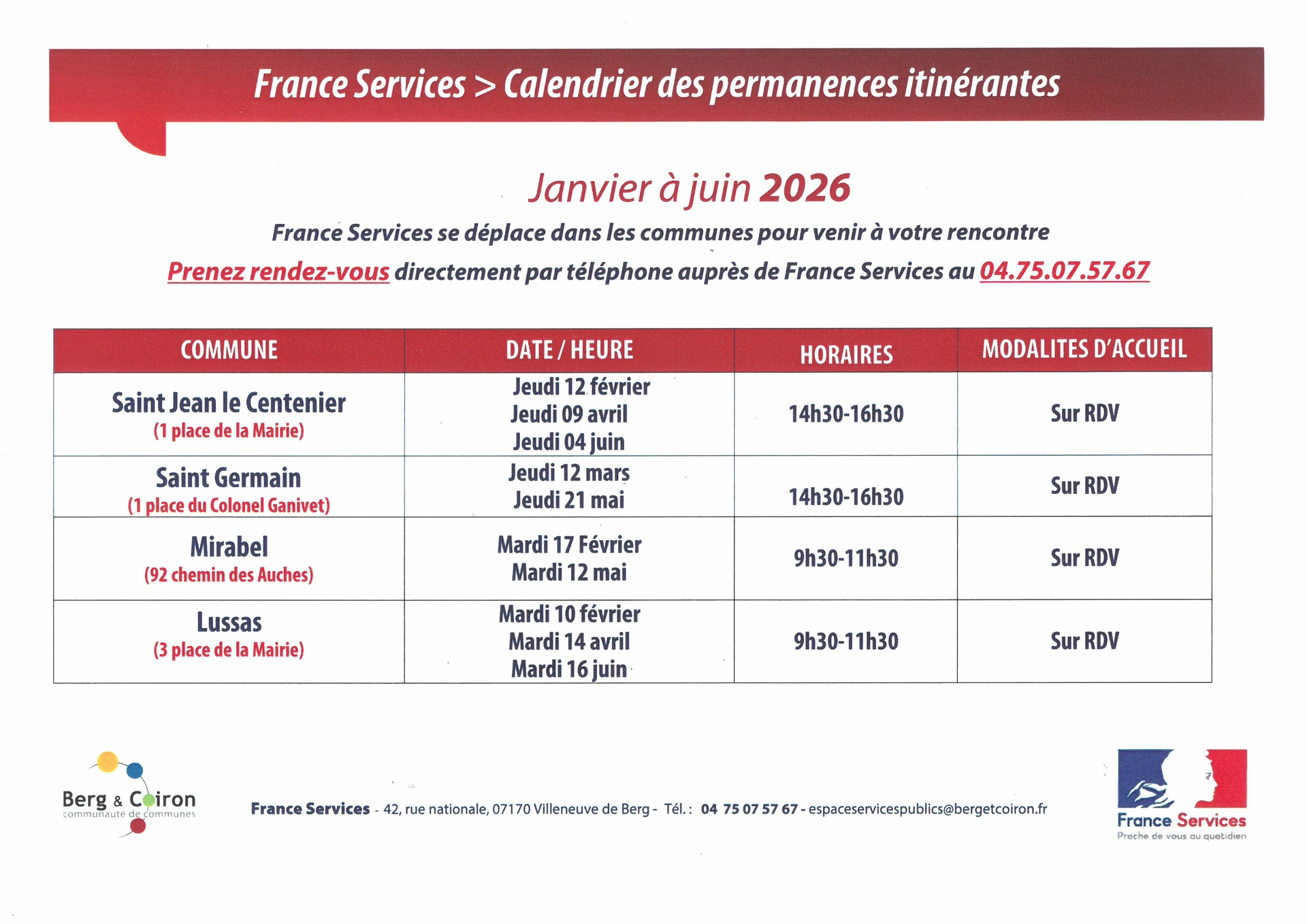 France Services > Calendrier des permanences itinérantes

Janvier à juin 2026

France Services se déplace dans les communes pour venir à votre rencontre

Prenez rendez-vous directement par téléphone auprès de France Services au 04.75.07.57.67

| COMMUNE | DATE / HEURE | HORAIRES | MODALITES D'ACCUEIL |
|---|---|---|---|
| Saint Jean le Centenier (1 place de la Mairie) | Jeudi 12 février Jeudi 09 avril Jeudi 04 juin | 14h30-16h30 | Sur RDV |
| Saint Germain (1 place du Colonel Ganivet) | Jeudi 12 mars Jeudi 21 mai | 14h30-16h30 | Sur RDV |
| Mirabel (92 chemin des Auches) | Mardi 17 Février Mardi 12 mai | 9h30-11h30 | Sur RDV |
| Lussas (3 place de la Mairie) | Mardi 10 février Mardi 14 avril Mardi 16 juin | 9h30-11h30 | Sur RDV |

Berg & Coiron communauté de communes

France Services - 42, rue nationale, 07170 Villeneuve de Berg - Tél. : 04 75 07 57 67 - espaceservicespublics@bergetcoiron.fr

France Services
Proche de vous au quotidien